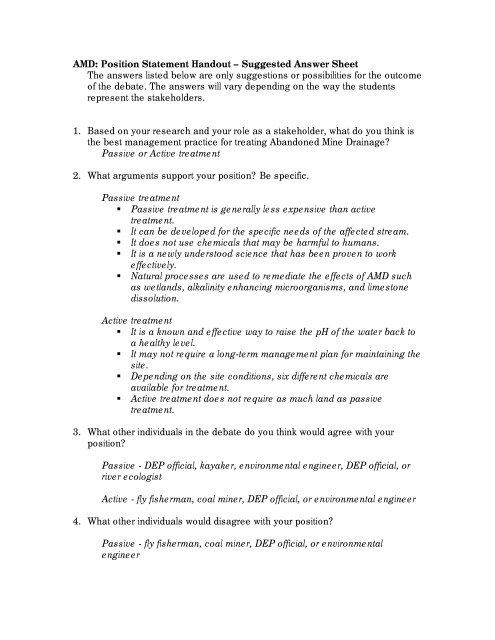 AMD: Position Statement Handout – Suggested Answer Sheet
The answers listed below are only suggestions or possibilities for the outcome of the debate. The answers will vary depending on the way the students represent the stakeholders.

1. Based on your research and your role as a stakeholder, what do you think is the best management practice for treating Abandoned Mine Drainage?
Passive or Active treatment

2. What arguments support your position? Be specific.

Passive treatment
▪ Passive treatment is generally less expensive than active treatment.
▪ It can be developed for the specific needs of the affected stream.
▪ It does not use chemicals that may be harmful to humans.
▪ It is a newly understood science that has been proven to work effectively.
▪ Natural processes are used to remediate the effects of AMD such as wetlands, alkalinity enhancing microorganisms, and limestone dissolution.

Active treatment
▪ It is a known and effective way to raise the pH of the water back to a healthy level.
▪ It may not require a long-term management plan for maintaining the site.
▪ Depending on the site conditions, six different chemicals are available for treatment.
▪ Active treatment does not require as much land as passive treatment.

3. What other individuals in the debate do you think would agree with your position?

Passive - DEP official, kayaker, environmental engineer, DEP official, or river ecologist

Active - fly fisherman, coal miner, DEP official, or environmental engineer

4. What other individuals would disagree with your position?

Passive - fly fisherman, coal miner, DEP official, or environmental engineer